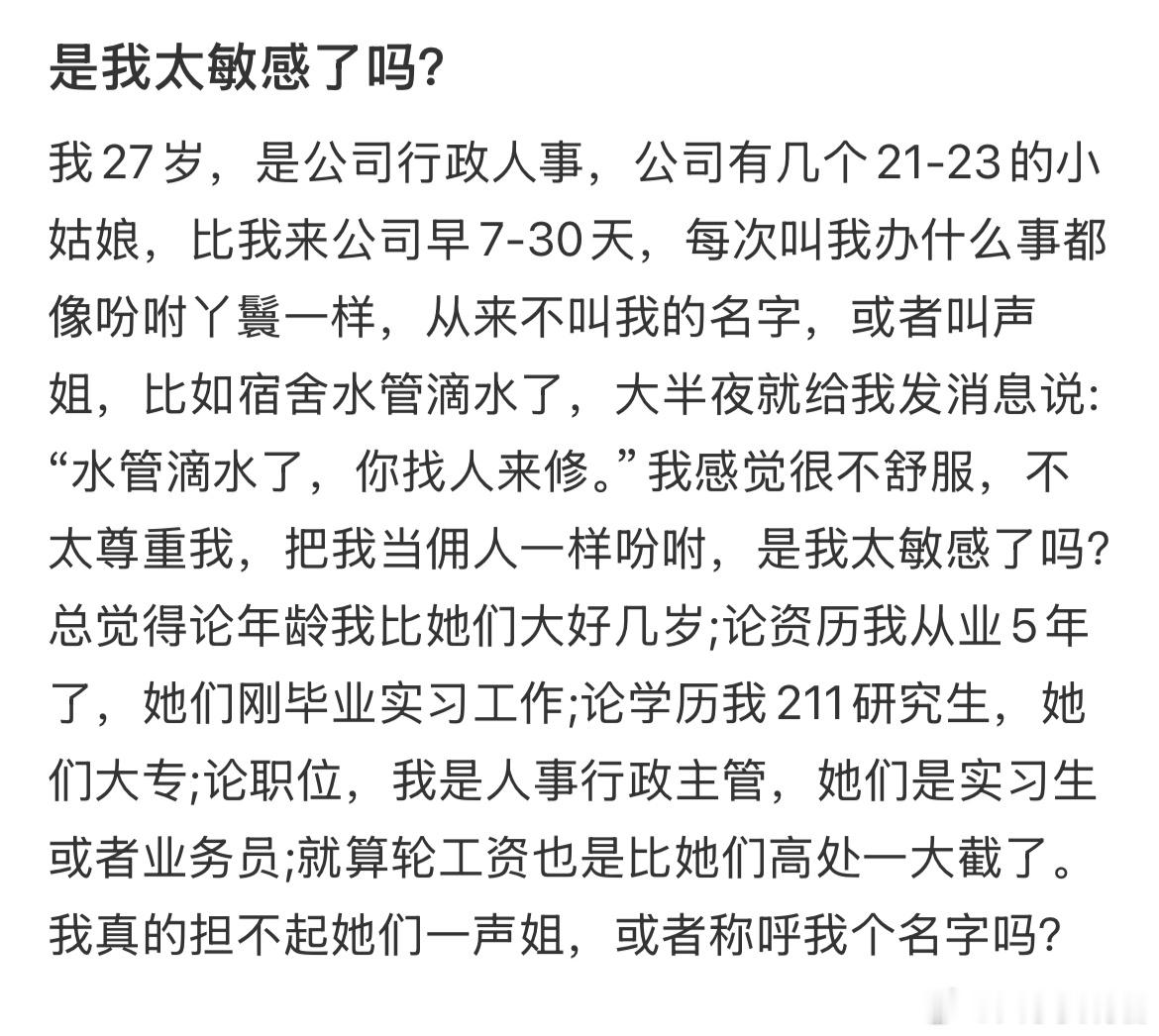 是我太敏感了吗?

我27岁，是公司行政人事，公司有几个21-23的小姑娘，比我来公司早7-30天，每次叫我办什么事都像吩咐丫鬟一样，从来不叫我的名字，或者叫声姐，比如宿舍水管滴水了，大半夜就给我发消息说:“水管滴水了，你找人来修。”我感觉很不舒服，不太尊重我，把我当佣人一样吩咐，是我太敏感了吗?总觉得论年龄我比她们大好几岁;论资历我从业5年了，她们刚毕业实习工作;论学历我211研究生，她们大专;论职位，我是人事行政主管，她们是实习生或者业务员;就算轮工资也是比她们高处一大截了。我真的担不起她们一声姐，或者称呼我个名字吗?